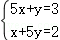 $\begin{cases} 5x+y=3 \\ x+5y=2 \end{cases}$